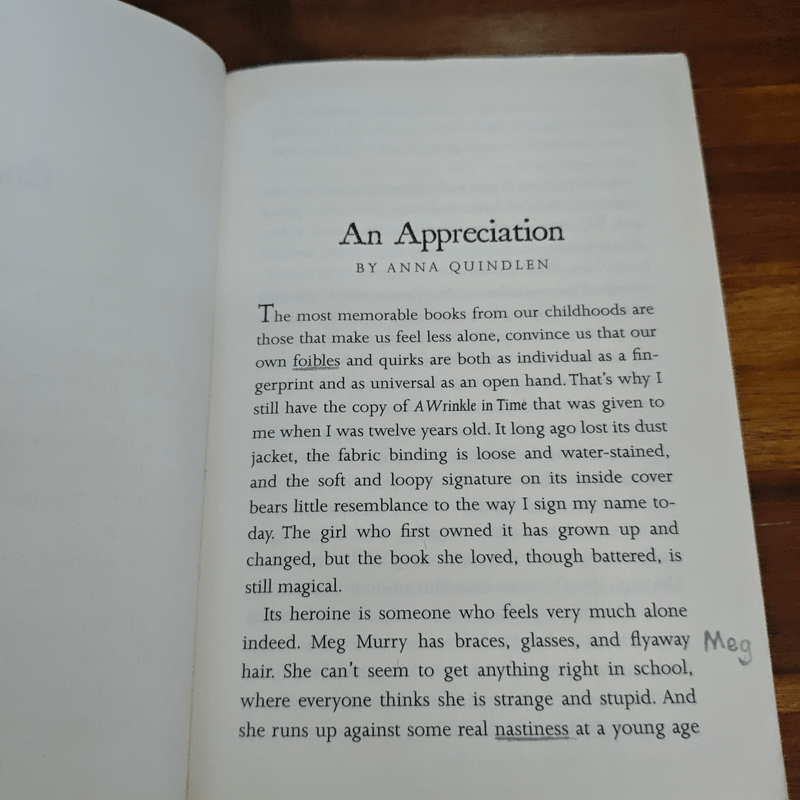 An Appreciation

BY ANNA QUINDLEN

The most memorable books from our childhoods are those that make us feel less alone, convince us that our own foibles and quirks are both as individual as a fingerprint and as universal as an open hand. That's why I still have the copy of A Wrinkle in Time that was given to me when I was twelve years old. It long ago lost its dust jacket, the fabric binding is loose and water-stained, and the soft and loopy signature on its inside cover bears little resemblance to the way I sign my name today. The girl who first owned it has grown up and changed, but the book she loved, though battered, is still magical.

Its heroine is someone who feels very much alone indeed. Meg Murry has braces, glasses, and flyaway hair. She can't seem to get anything right in school, where everyone thinks she is strange and stupid. And she runs up against some real nastiness at a young age

Meg